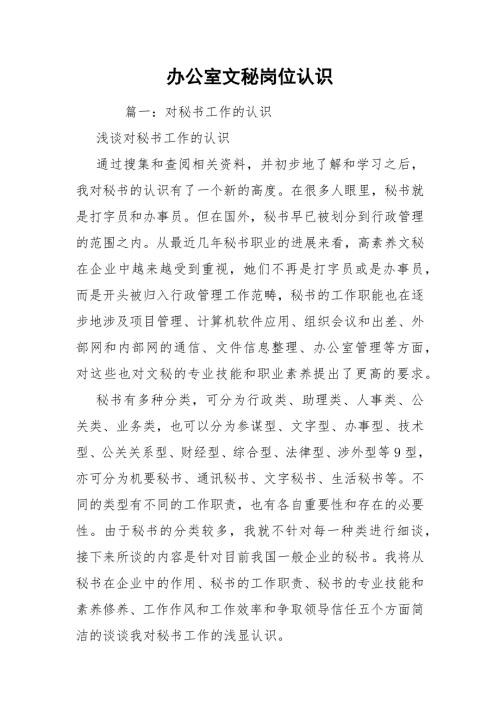 办公室文秘岗位认识

篇一：对秘书工作的认识

浅谈对秘书工作的认识

通过搜集和查阅相关资料，并初步地了解和学习之后，我对秘书的认识有了一个新的高度。在很多人眼里，秘书就是打字员和办事员。但在国外，秘书早已被划分到行政管理的范围之内。从最近几年秘书职业的进展来看，高素养文秘在企业中越来越受到重视，她们不再是打字员或是办事员，而是开头被归入行政管理工作范畴，秘书的工作职能也在逐步地涉及项目管理、计算机软件应用、组织会议和出差、外部网和内部网的通信、文件信息整理、办公室管理等方面，对这些也对文秘的专业技能和职业素养提出了更高的要求。

秘书有多种分类，可分为行政类、助理类、人事类、公关类、业务类，也可以分为参谋型、文字型、办事型、技术型、公关关系型、财经型、综合型、法律型、涉外型等9型，亦可分为机要秘书、通讯秘书、文字秘书、生活秘书等。不同的类型有不同的工作职责，也有各自重要性和存在的必要性。由于秘书的分类较多，我就不针对每一种类进行细谈，接下来所谈的内容是针对目前我国一般企业的秘书。我将从秘书在企业中的作用、秘书的工作职责、秘书的专业技能和素养修养、工作作风和工作效率和争取领导信任五个方面简洁的谈谈我对秘书工作的浅显认识。